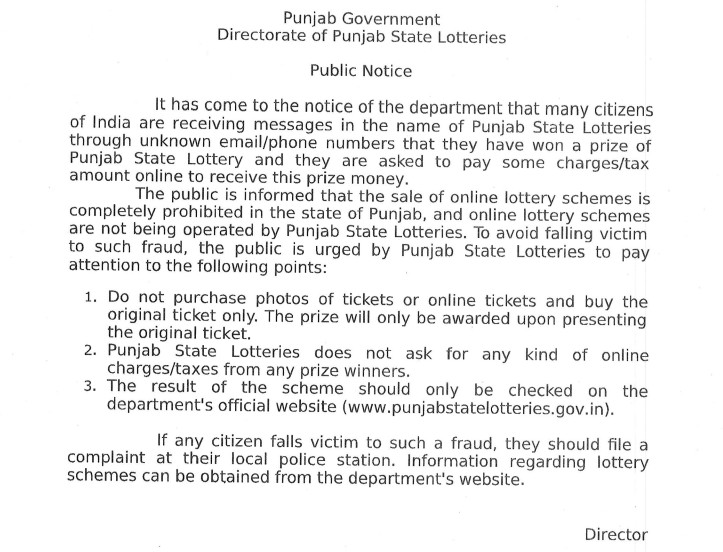 Punjab Government
Directorate of Punjab State Lotteries

Public Notice

It has come to the notice of the department that many citizens of India are receiving messages in the name of Punjab State Lotteries through unknown email/phone numbers that they have won a prize of Punjab State Lottery and they are asked to pay some charges/tax amount online to receive this prize money.

The public is informed that the sale of online lottery schemes is completely prohibited in the state of Punjab, and online lottery schemes are not being operated by Punjab State Lotteries. To avoid falling victim to such fraud, the public is urged by Punjab State Lotteries to pay attention to the following points:

1. Do not purchase photos of tickets or online tickets and buy the original ticket only. The prize will only be awarded upon presenting the original ticket.
2. Punjab State Lotteries does not ask for any kind of online charges/taxes from any prize winners.
3. The result of the scheme should only be checked on the department's official website (www.punjabstatelotteries.gov.in).

If any citizen falls victim to such a fraud, they should file a complaint at their local police station. Information regarding lottery schemes can be obtained from the department's website.

Director